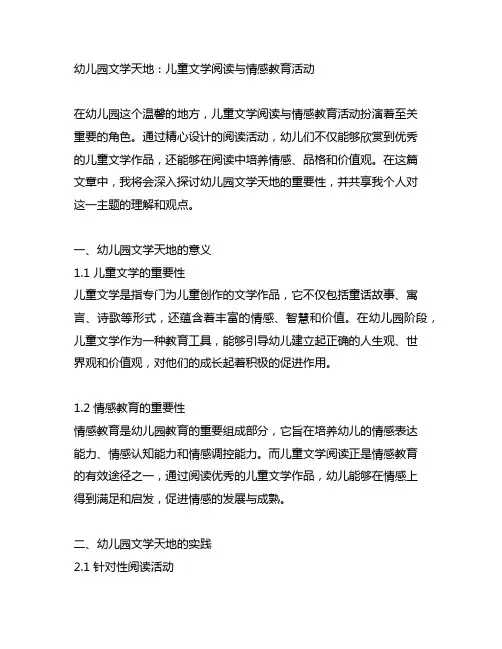 幼儿园文学天地：儿童文学阅读与情感教育活动

在幼儿园这个温馨的地方，儿童文学阅读与情感教育活动扮演着至关重要的角色。通过精心设计的阅读活动，幼儿们不仅能够欣赏到优秀的儿童文学作品，还能够在阅读中培养情感、品格和价值观。在这篇文章中，我将会深入探讨幼儿园文学天地的重要性，并共享我个人对这一主题的理解和观点。

一、幼儿园文学天地的意义
1.1 儿童文学的重要性
儿童文学是指专门为儿童创作的文学作品，它不仅包括童话故事、寓言、诗歌等形式，还蕴含着丰富的情感、智慧和价值。在幼儿园阶段，儿童文学作为一种教育工具，能够引导幼儿建立起正确的人生观、世界观和价值观，对他们的成长起着积极的促进作用。

1.2 情感教育的重要性
情感教育是幼儿园教育的重要组成部分，它旨在培养幼儿的情感表达能力、情感认知能力和情感调控能力。而儿童文学阅读正是情感教育的有效途径之一，通过阅读优秀的儿童文学作品，幼儿能够在情感上得到满足和启发，促进情感的发展与成熟。

二、幼儿园文学天地的实践
2.1 针对性阅读活动